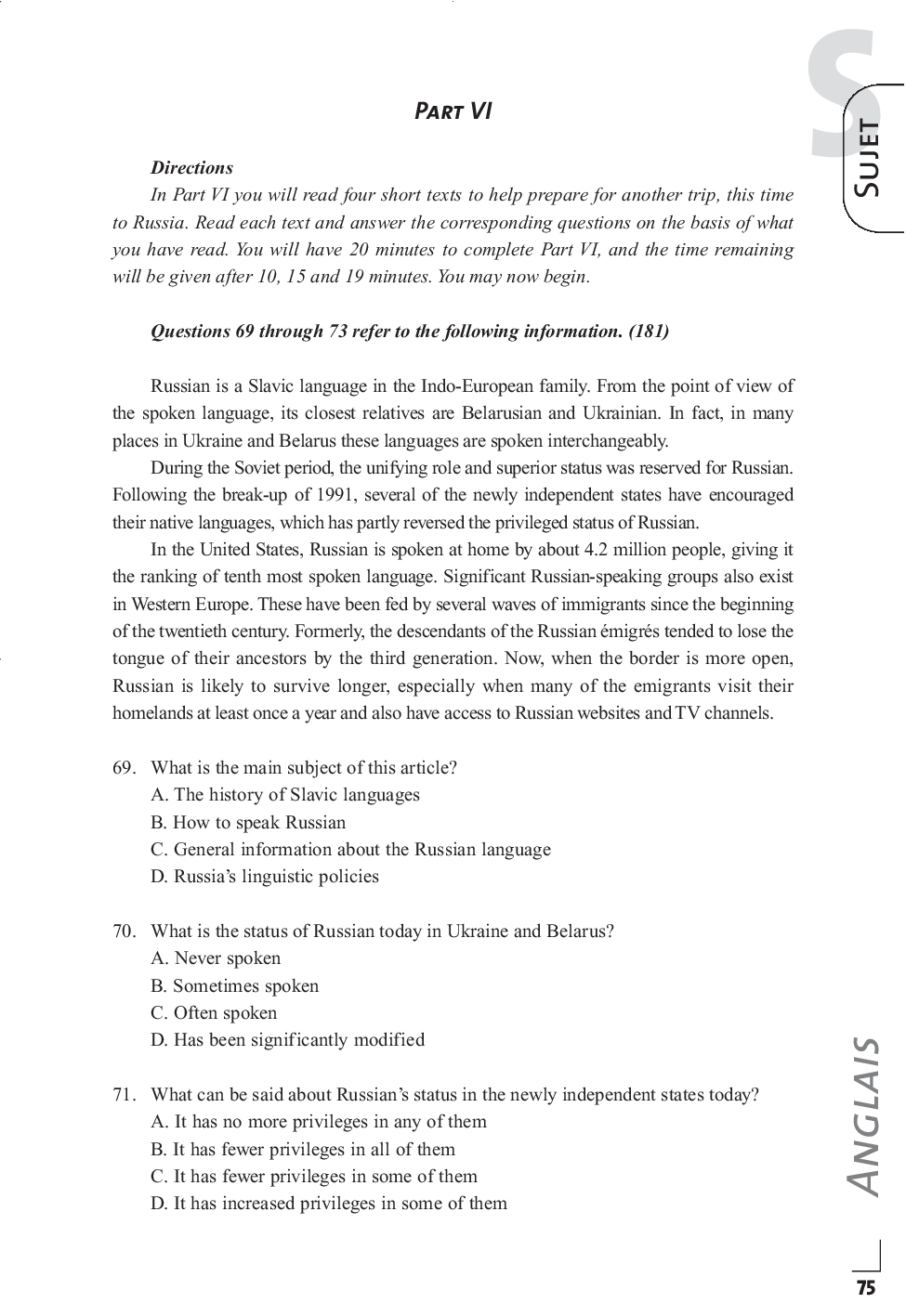 S
SUJET

PART VI

Directions

In Part VI you will read four short texts to help prepare for another trip, this time to Russia. Read each text and answer the corresponding questions on the basis of what you have read. You will have 20 minutes to complete Part VI, and the time remaining will be given after 10, 15 and 19 minutes. You may now begin.

Questions 69 through 73 refer to the following information. (181)

Russian is a Slavic language in the Indo-European family. From the point of view of the spoken language, its closest relatives are Belarusian and Ukrainian. In fact, in many places in Ukraine and Belarus these languages are spoken interchangeably.

During the Soviet period, the unifying role and superior status was reserved for Russian. Following the break-up of 1991, several of the newly independent states have encouraged their native languages, which has partly reversed the privileged status of Russian.

In the United States, Russian is spoken at home by about 4.2 million people, giving it the ranking of tenth most spoken language. Significant Russian-speaking groups also exist in Western Europe. These have been fed by several waves of immigrants since the beginning of the twentieth century. Formerly, the descendants of the Russian émigrés tended to lose the tongue of their ancestors by the third generation. Now, when the border is more open, Russian is likely to survive longer, especially when many of the emigrants visit their homelands at least once a year and also have access to Russian websites and TV channels.

69. What is the main subject of this article?
A. The history of Slavic languages
B. How to speak Russian
C. General information about the Russian language
D. Russia's linguistic policies

70. What is the status of Russian today in Ukraine and Belarus?
A. Never spoken
B. Sometimes spoken
C. Often spoken
D. Has been significantly modified

71. What can be said about Russian's status in the newly independent states today?
A. It has no more privileges in any of them
B. It has fewer privileges in all of them
C. It has fewer privileges in some of them
D. It has increased privileges in some of them

ANGLAIS

75